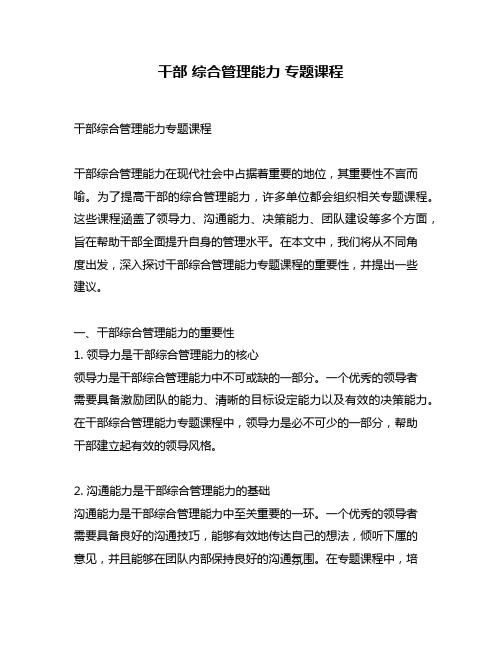 干部 综合管理能力 专题课程

干部综合管理能力专题课程

干部综合管理能力在现代社会中占据着重要的地位，其重要性不言而喻。为了提高干部的综合管理能力，许多单位都会组织相关专题课程。这些课程涵盖了领导力、沟通能力、决策能力、团队建设等多个方面，旨在帮助干部全面提升自身的管理水平。在本文中，我们将从不同角度出发，深入探讨干部综合管理能力专题课程的重要性，并提出一些建议。

一、干部综合管理能力的重要性
1. 领导力是干部综合管理能力的核心
领导力是干部综合管理能力中不可或缺的一部分。一个优秀的领导者需要具备激励团队的能力、清晰的目标设定能力以及有效的决策能力。在干部综合管理能力专题课程中，领导力是必不可少的一部分，帮助干部建立起有效的领导风格。

2. 沟通能力是干部综合管理能力的基础
沟通能力是干部综合管理能力中至关重要的一环。一个优秀的领导者需要具备良好的沟通技巧，能够有效地传达自己的想法，倾听下属的意见，并且能够在团队内部保持良好的沟通氛围。在专题课程中，培